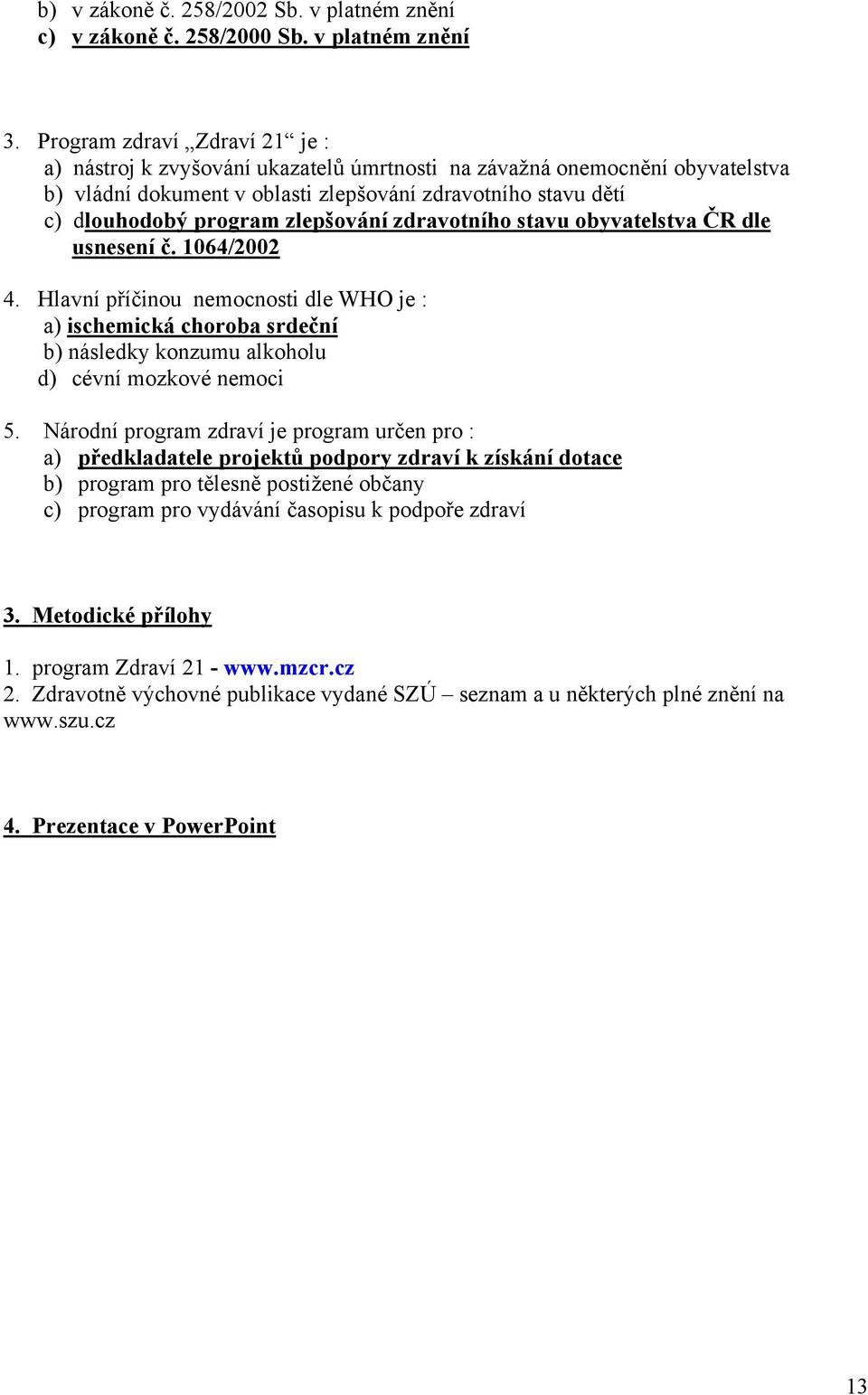 b) v zákoně č. 258/2002 Sb. v platném znění
c) v zákoně č. 258/2000 Sb. v platném znění

3. Program zdraví „Zdraví 21“ je :
a) nástroj k zvyšování ukazatelů úmrtnosti na závažná onemocnění obyvatelstva
b) vládní dokument v oblasti zlepšování zdravotního stavu dětí
c) dlouhodobý program zlepšování zdravotního stavu obyvatelstva ČR dle usnesení č. 1064/2002

4. Hlavní příčinou nemocnosti dle WHO je :
a) ischemická choroba srdeční
b) následky konzumu alkoholu
d) cévní mozkové nemoci

5. Národní program zdraví je program určen pro :
a) předkladatele projektů podpory zdraví k získání dotace
b) program pro tělesně postižené občany
c) program pro vydávání časopisu k podpoře zdraví

3. Metodické přílohy

1. program Zdraví 21 - www.mzcr.cz
2. Zdravotně výchovné publikace vydané SZÚ – seznam a u některých plné znění na www.szu.cz

4. Prezentace v PowerPoint

13